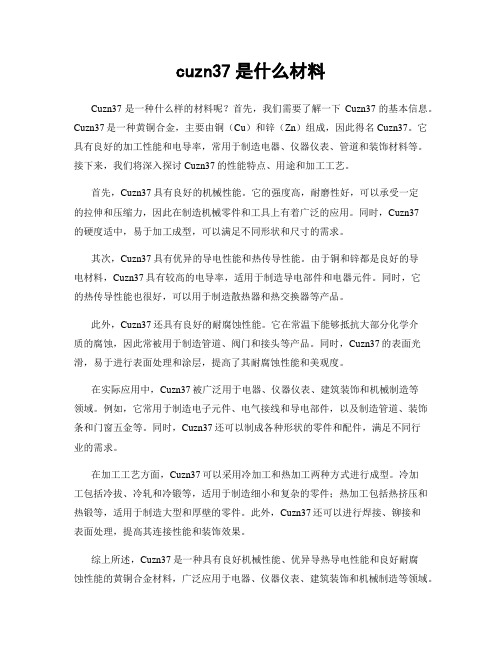 cuzn37 是什么材料

Cuzn37 是一种什么样的材料呢？首先，我们需要了解一下 Cuzn37 的基本信息。Cuzn37 是一种黄铜合金，主要由铜（Cu）和锌（Zn）组成，因此得名 Cuzn37。它具有良好的加工性能和电导率，常用于制造电器、仪器仪表、管道和装饰材料等。接下来，我们将深入探讨 Cuzn37 的性能特点、用途和加工工艺。

首先，Cuzn37 具有良好的机械性能。它的强度高，耐磨性好，可以承受一定的拉伸和压缩力，因此在制造机械零件和工具上有着广泛的应用。同时，Cuzn37 的硬度适中，易于加工成型，可以满足不同形状和尺寸的需求。

其次，Cuzn37 具有优异的导电性能和热传导性能。由于铜和锌都是良好的导电材料，Cuzn37 具有较高的电导率，适用于制造导电部件和电器元件。同时，它的热传导性能也很好，可以用于制造散热器和热交换器等产品。

此外，Cuzn37 还具有良好的耐腐蚀性能。它在常温下能够抵抗大部分化学介质的腐蚀，因此常被用于制造管道、阀门和接头等产品。同时，Cuzn37 的表面光滑，易于进行表面处理和涂层，提高了其耐腐蚀性能和美观度。

在实际应用中，Cuzn37 被广泛用于电器、仪器仪表、建筑装饰和机械制造等领域。例如，它常用于制造电子元件、电气接线和导电部件，以及制造管道、装饰条和门窗五金等。同时，Cuzn37 还可以制成各种形状的零件和配件，满足不同行业的需求。

在加工工艺方面，Cuzn37 可以采用冷加工和热加工两种方式进行成型。冷加工包括冷拔、冷轧和冷锻等，适用于制造细小和复杂的零件；热加工包括热挤压和热锻等，适用于制造大型和厚壁的零件。此外，Cuzn37 还可以进行焊接、铆接和表面处理，提高其连接性能和装饰效果。

综上所述，Cuzn37 是一种具有良好机械性能、优异导热导电性能和良好耐腐蚀性能的黄铜合金材料，广泛应用于电器、仪器仪表、建筑装饰和机械制造等领域。